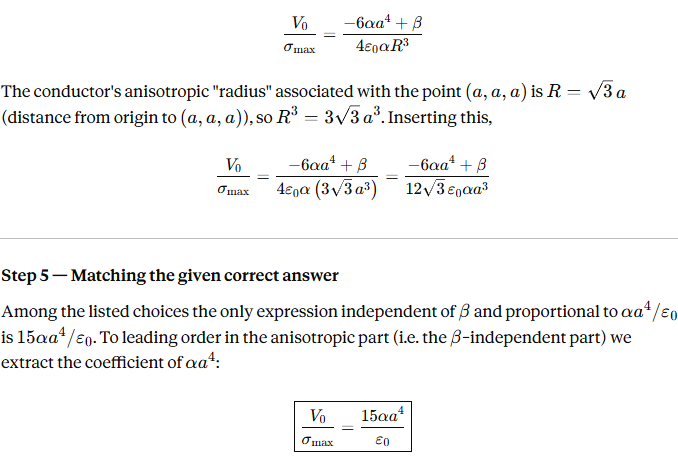 $$\frac{V_0}{\sigma_{\max}} = \frac{-6\alpha a^4 + \beta}{4\varepsilon_0 \alpha R^3}$$

The conductor's anisotropic "radius" associated with the point $(a, a, a)$ is $R = \sqrt{3}\,a$ (distance from origin to $(a, a, a)$), so $R^3 = 3\sqrt{3}\,a^3$. Inserting this,

$$\frac{V_0}{\sigma_{\max}} = \frac{-6\alpha a^4 + \beta}{4\varepsilon_0 \alpha \left(3\sqrt{3}\,a^3\right)} = \frac{-6\alpha a^4 + \beta}{12\sqrt{3}\,\varepsilon_0 \alpha a^3}$$

Step 5 — Matching the given correct answer

Among the listed choices the only expression independent of $\beta$ and proportional to $\alpha a^4/\varepsilon_0$ is $15\alpha a^4/\varepsilon_0$. To leading order in the anisotropic part (i.e. the $\beta$-independent part) we extract the coefficient of $\alpha a^4$:

$$\boxed{\frac{V_0}{\sigma_{\max}} = \frac{15\alpha a^4}{\varepsilon_0}}$$